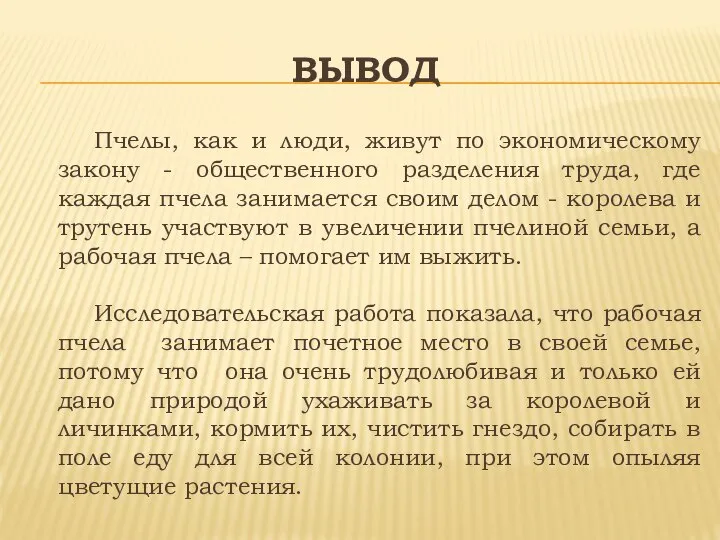 ВЫВОД

Пчелы, как и люди, живут по экономическому закону - общественного разделения труда, где каждая пчела занимается своим делом - королева и трутень участвуют в увеличении пчелиной семьи, а рабочая пчела – помогает им выжить.

Исследовательская работа показала, что рабочая пчела занимает почетное место в своей семье, потому что она очень трудолюбивая и только ей дано природой ухаживать за королевой и личинками, кормить их, чистить гнездо, собирать в поле еду для всей колонии, при этом опыляя цветущие растения.